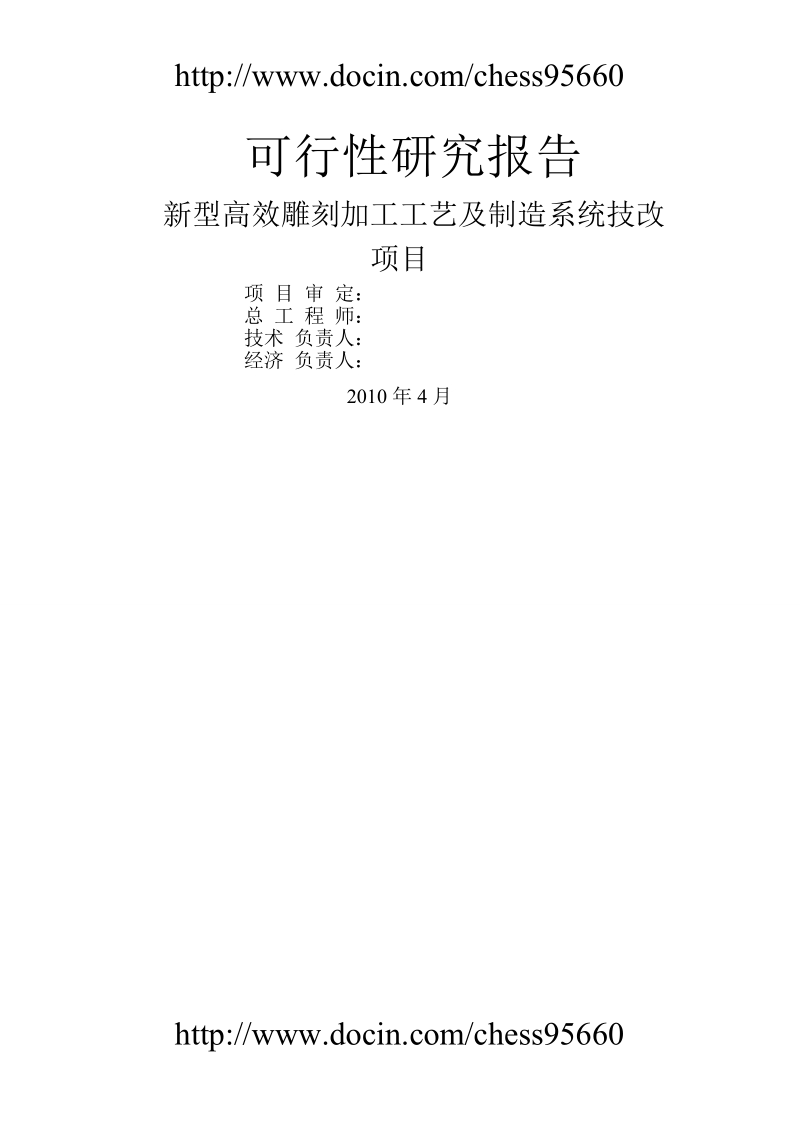 http://www.docin.com/chess95660

可行性研究报告

新型高效雕刻加工工艺及制造系统技改项目

项 目 审 定：
总 工 程 师：
技术 负责人：
经济 负责人：

2010 年 4 月

http://www.docin.com/chess95660